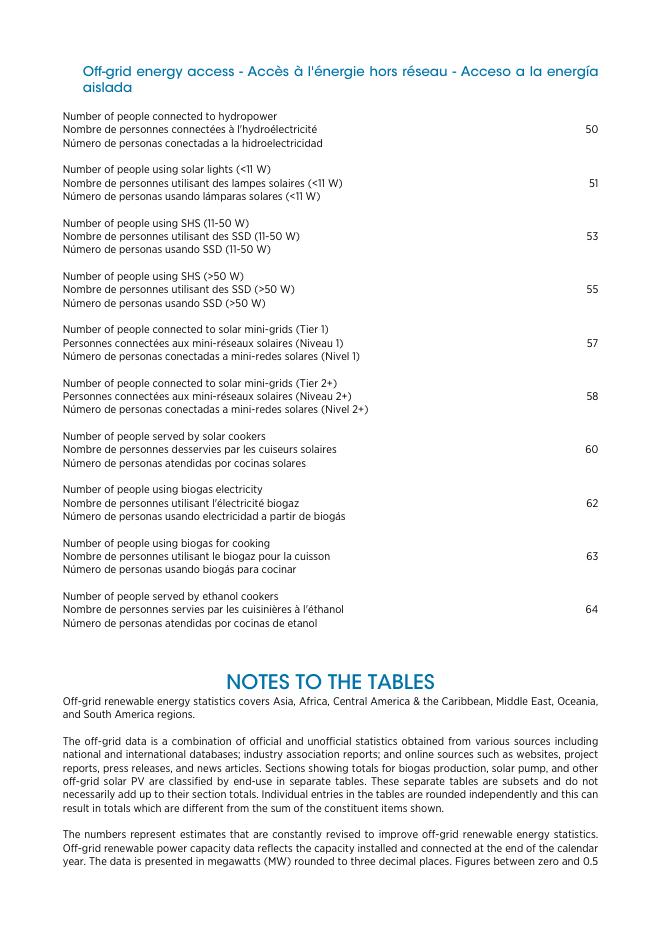 Off-grid energy access - Accès à l'énergie hors réseau - Acceso a la energía aislada

Number of people connected to hydropower
Nombre de personnes connectées à l'hydroélectricité 50
Número de personas conectadas a la hidroelectricidad

Number of people using solar lights (<11 W)
Nombre de personnes utilisant des lampes solaires (<11 W) 51
Número de personas usando lámparas solares (<11 W)

Number of people using SHS (11-50 W)
Nombre de personnes utilisant des SSD (11-50 W) 53
Número de personas usando SSD (11-50 W)

Number of people using SHS (>50 W)
Nombre de personnes utilisant des SSD (>50 W) 55
Número de personas usando SSD (>50 W)

Number of people connected to solar mini-grids (Tier 1)
Personnes connectées aux mini-réseaux solaires (Niveau 1) 57
Número de personas conectadas a mini-redes solares (Nivel 1)

Number of people connected to solar mini-grids (Tier 2+)
Personnes connectées aux mini-réseaux solaires (Niveau 2+) 58
Número de personas conectadas a mini-redes solares (Nivel 2+)

Number of people served by solar cookers
Nombre de personnes desservies par les cuiseurs solaires 60
Número de personas atendidas por cocinas solares

Number of people using biogas electricity
Nombre de personnes utilisant l'électricité biogaz 62
Número de personas usando electricidad a partir de biogás

Number of people using biogas for cooking
Nombre de personnes utilisant le biogaz pour la cuisson 63
Número de personas usando biogás para cocinar

Number of people served by ethanol cookers
Nombre de personnes servies par les cuisinières à l'éthanol 64
Número de personas atendidas por cocinas de etanol

NOTES TO THE TABLES

Off-grid renewable energy statistics covers Asia, Africa, Central America & the Caribbean, Middle East, Oceania, and South America regions.

The off-grid data is a combination of official and unofficial statistics obtained from various sources including national and international databases; industry association reports; and online sources such as websites, project reports, press releases, and news articles. Sections showing totals for biogas production, solar pump, and other off-grid solar PV are classified by end-use in separate tables. These separate tables are subsets and do not necessarily add up to their section totals. Individual entries in the tables are rounded independently and this can result in totals which are different from the sum of the constituent items shown.

The numbers represent estimates that are constantly revised to improve off-grid renewable energy statistics. Off-grid renewable power capacity data reflects the capacity installed and connected at the end of the calendar year. The data is presented in megawatts (MW) rounded to three decimal places. Figures between zero and 0.5